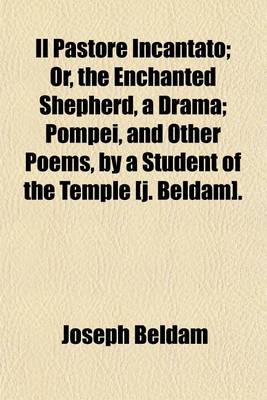 Il Pastore Incantato; Or, the Enchanted Shepherd, a Drama; Pompei, and Other Poems, by a Student of the Temple [j. Beldam].

Joseph Beldam